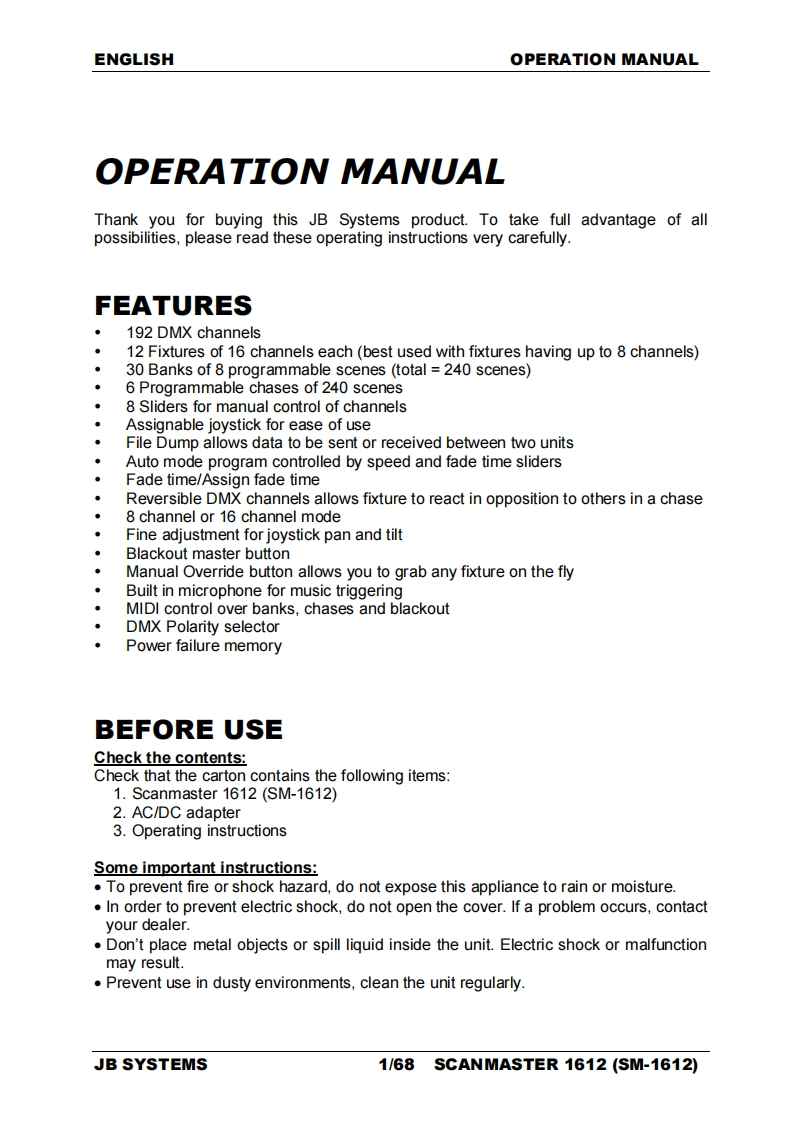 ENGLISH OPERATION MANUAL

OPERATION MANUAL

Thank you for buying this JB Systems product. To take full advantage of all possibilities, please read these operating instructions very carefully.

FEATURES

• 192 DMX channels
• 12 Fixtures of 16 channels each (best used with fixtures having up to 8 channels)
• 30 Banks of 8 programmable scenes (total = 240 scenes)
• 6 Programmable chases of 240 scenes
• 8 Sliders for manual control of channels
• Assignable joystick for ease of use
• File Dump allows data to be sent or received between two units
• Auto mode program controlled by speed and fade time sliders
• Fade time/Assign fade time
• Reversible DMX channels allows fixture to react in opposition to others in a chase
• 8 channel or 16 channel mode
• Fine adjustment for joystick pan and tilt
• Blackout master button
• Manual Override button allows you to grab any fixture on the fly
• Built in microphone for music triggering
• MIDI control over banks, chases and blackout
• DMX Polarity selector
• Power failure memory

BEFORE USE

Check the contents:
Check that the carton contains the following items:
1. Scanmaster 1612 (SM-1612)
2. AC/DC adapter
3. Operating instructions

Some important instructions:
• To prevent fire or shock hazard, do not expose this appliance to rain or moisture.
• In order to prevent electric shock, do not open the cover. If a problem occurs, contact your dealer.
• Don't place metal objects or spill liquid inside the unit. Electric shock or malfunction may result.
• Prevent use in dusty environments, clean the unit regularly.

JB SYSTEMS 1/68 SCANMASTER 1612 (SM-1612)